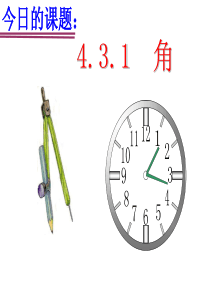 今日的课题:

4.3.1 角

12
1
2
3
4
5
6
7
8
9
10
11